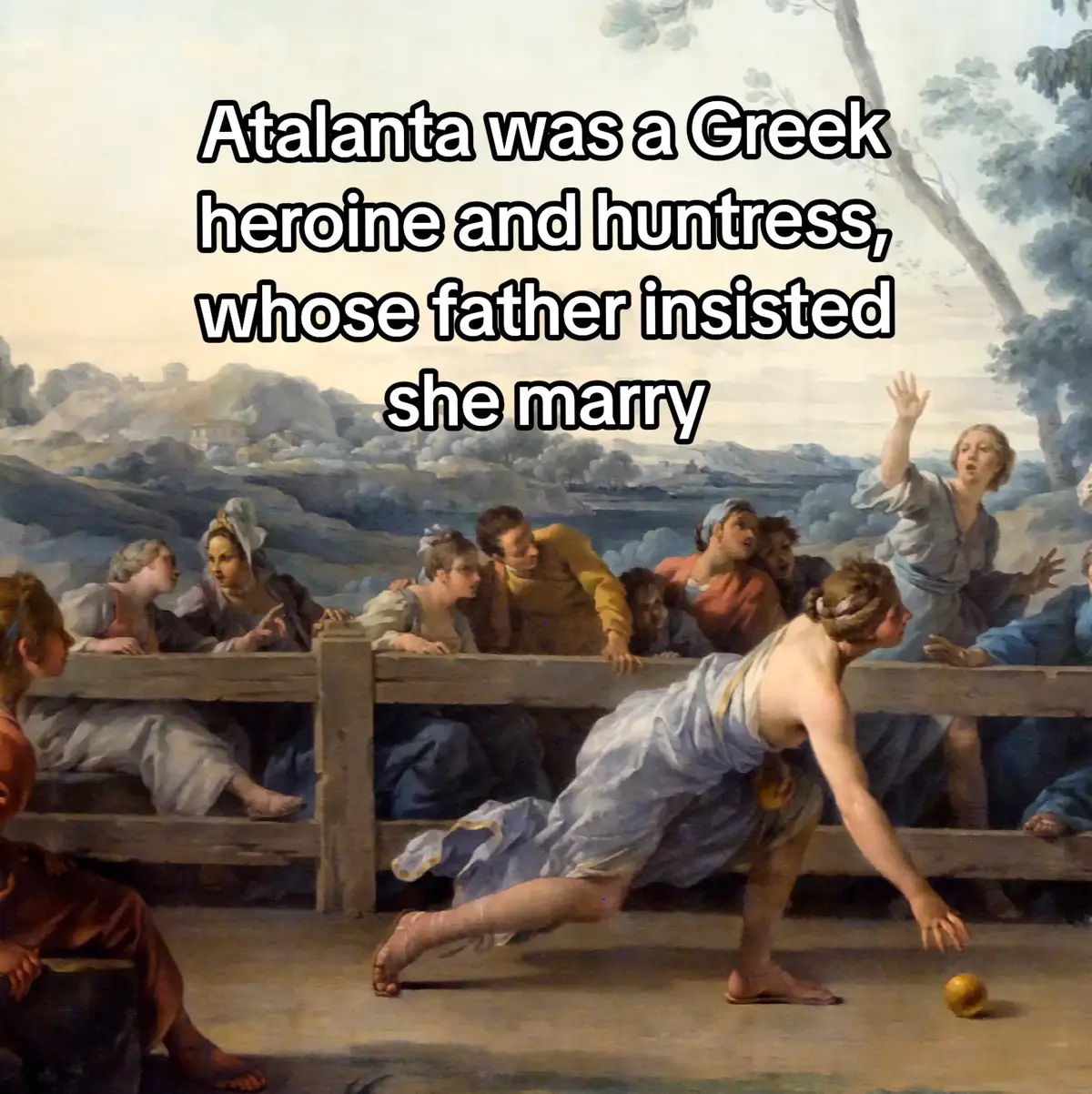 Atalanta was a Greek heroine and huntress, whose father insisted she marry